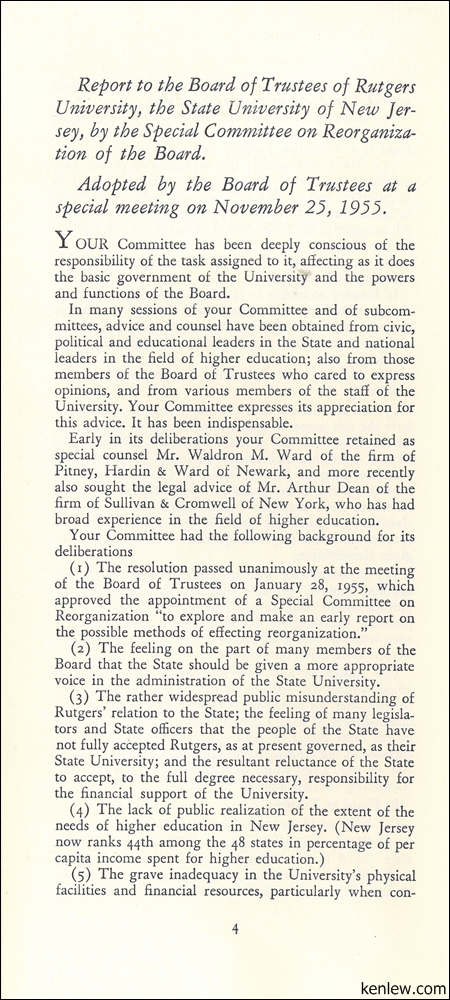 Report to the Board of Trustees of Rutgers University, the State University of New Jersey, by the Special Committee on Reorganization of the Board.

Adopted by the Board of Trustees at a special meeting on November 25, 1955.

YOUR Committee has been deeply conscious of the responsibility of the task assigned to it, affecting as it does the basic government of the University and the powers and functions of the Board.

In many sessions of your Committee and of subcommittees, advice and counsel have been obtained from civic, political and educational leaders in the State and national leaders in the field of higher education; also from those members of the Board of Trustees who cared to express opinions, and from various members of the staff of the University. Your Committee expresses its appreciation for this advice. It has been indispensable.

Early in its deliberations your Committee retained as special counsel Mr. Waldron M. Ward of the firm of Pitney, Hardin & Ward of Newark, and more recently also sought the legal advice of Mr. Arthur Dean of the firm of Sullivan & Cromwell of New York, who has had broad experience in the field of higher education.

Your Committee had the following background for its deliberations

(1) The resolution passed unanimously at the meeting of the Board of Trustees on January 28, 1955, which approved the appointment of a Special Committee on Reorganization "to explore and make an early report on the possible methods of effecting reorganization."

(2) The feeling on the part of many members of the Board that the State should be given a more appropriate voice in the administration of the State University.

(3) The rather widespread public misunderstanding of Rutgers' relation to the State; the feeling of many legislators and State officers that the people of the State have not fully accepted Rutgers, as at present governed, as their State University; and the resultant reluctance of the State to accept, to the full degree necessary, responsibility for the financial support of the University.

(4) The lack of public realization of the extent of the needs of higher education in New Jersey. (New Jersey now ranks 44th among the 48 states in percentage of per capita income spent for higher education.)

(5) The grave inadequacy in the University's physical facilities and financial resources, particularly when con-

4

kenlew.com